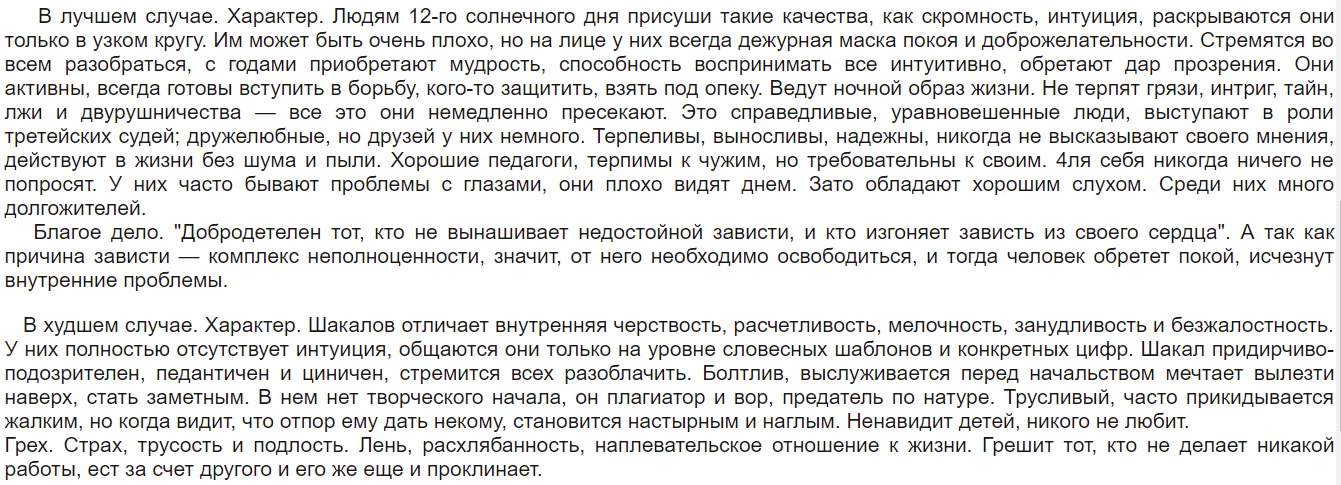 В лучшем случае. Характер. Людям 12-го солнечного дня присуши такие качества, как скромность, интуиция, раскрываются они только в узком кругу. Им может быть очень плохо, но на лице у них всегда дежурная маска покоя и доброжелательности. Стремятся во всем разобраться, с годами приобретают мудрость, способность воспринимать все интуитивно, обретают дар прозрения. Они активны, всегда готовы вступить в борьбу, кого-то защитить, взять под опеку. Ведут ночной образ жизни. Не терпят грязи, интриг, тайн, лжи и двурушничества — все это они немедленно пресекают. Это справедливые, уравновешенные люди, выступают в роли третейских судей; дружелюбные, но друзей у них немного. Терпеливы, выносливы, надежны, никогда не высказывают своего мнения, действуют в жизни без шума и пыли. Хорошие педагоги, терпимы к чужим, но требовательны к своим. 4ля себя никогда ничего не попросят. У них часто бывают проблемы с глазами, они плохо видят днем. Зато обладают хорошим слухом. Среди них много долгожителей.

Благое дело. "Добродетелен тот, кто не вынашивает недостойной зависти, и кто изгоняет зависть из своего сердца". А так как причина зависти — комплекс неполноценности, значит, от него необходимо освободиться, и тогда человек обретет покой, исчезнут внутренние проблемы.

В худшем случае. Характер. Шакалов отличает внутренняя черствость, расчетливость, мелочность, занудливость и безжалостность. У них полностью отсутствует интуиция, общаются они только на уровне словесных шаблонов и конкретных цифр. Шакал придирчиво-подозрителен, педантичен и циничен, стремится всех разоблачить. Болтлив, выслуживается перед начальством мечтает вылезти наверх, стать заметным. В нем нет творческого начала, он плагиатор и вор, предатель по натуре. Трусливый, часто прикидывается жалким, но когда видит, что отпор ему дать некому, становится настырным и наглым. Ненавидит детей, никого не любит.
Грех. Страх, трусость и подлость. Лень, расхлябанность, наплевательское отношение к жизни. Грешит тот, кто не делает никакой работы, ест за счет другого и его же еще и проклинает.